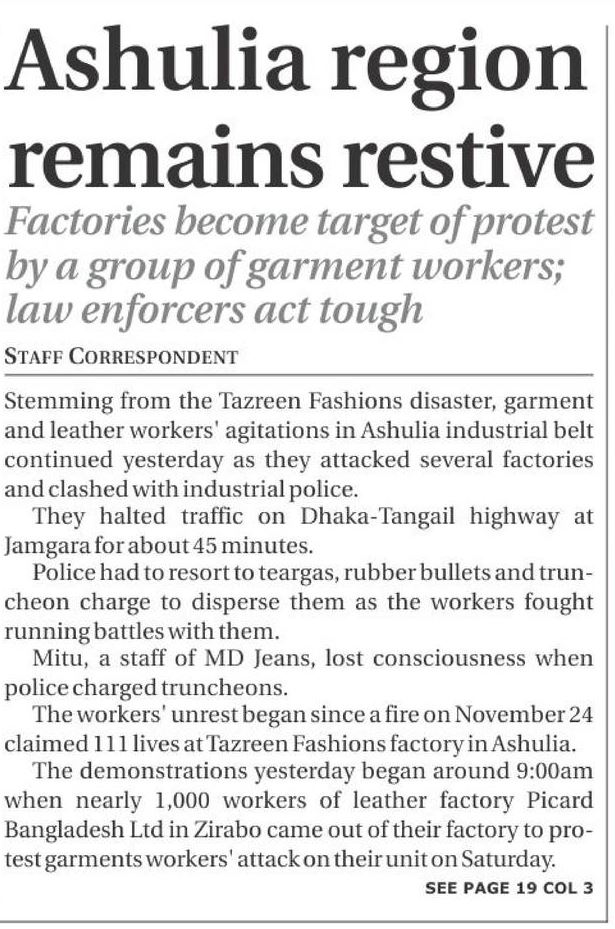 Ashulia region remains restive

Factories become target of protest by a group of garment workers; law enforcers act tough

STAFF CORRESPONDENT

Stemming from the Tazreen Fashions disaster, garment and leather workers' agitations in Ashulia industrial belt continued yesterday as they attacked several factories and clashed with industrial police.

They halted traffic on Dhaka-Tangail highway at Jamgara for about 45 minutes.

Police had to resort to teargas, rubber bullets and truncheon charge to disperse them as the workers fought running battles with them.

Mitu, a staff of MD Jeans, lost consciousness when police charged truncheons.

The workers' unrest began since a fire on November 24 claimed 111 lives at Tazreen Fashions factory in Ashulia.

The demonstrations yesterday began around 9:00am when nearly 1,000 workers of leather factory Picard Bangladesh Ltd in Zirabo came out of their factory to protest garments workers' attack on their unit on Saturday.

SEE PAGE 19 COL 3